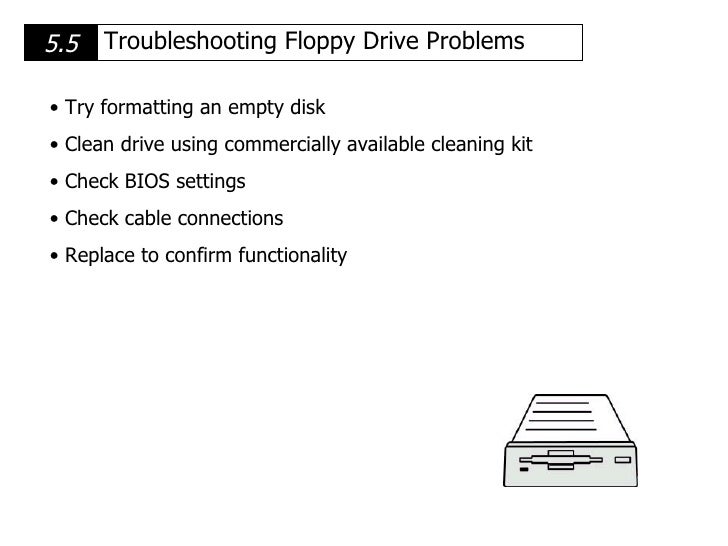 5.5 Troubleshooting Floppy Drive Problems

• Try formatting an empty disk
• Clean drive using commercially available cleaning kit
• Check BIOS settings
• Check cable connections
• Replace to confirm functionality